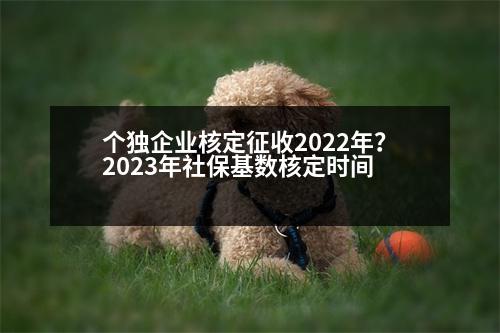 个独企业核定征收2022年?
2023年社保基数核定时间